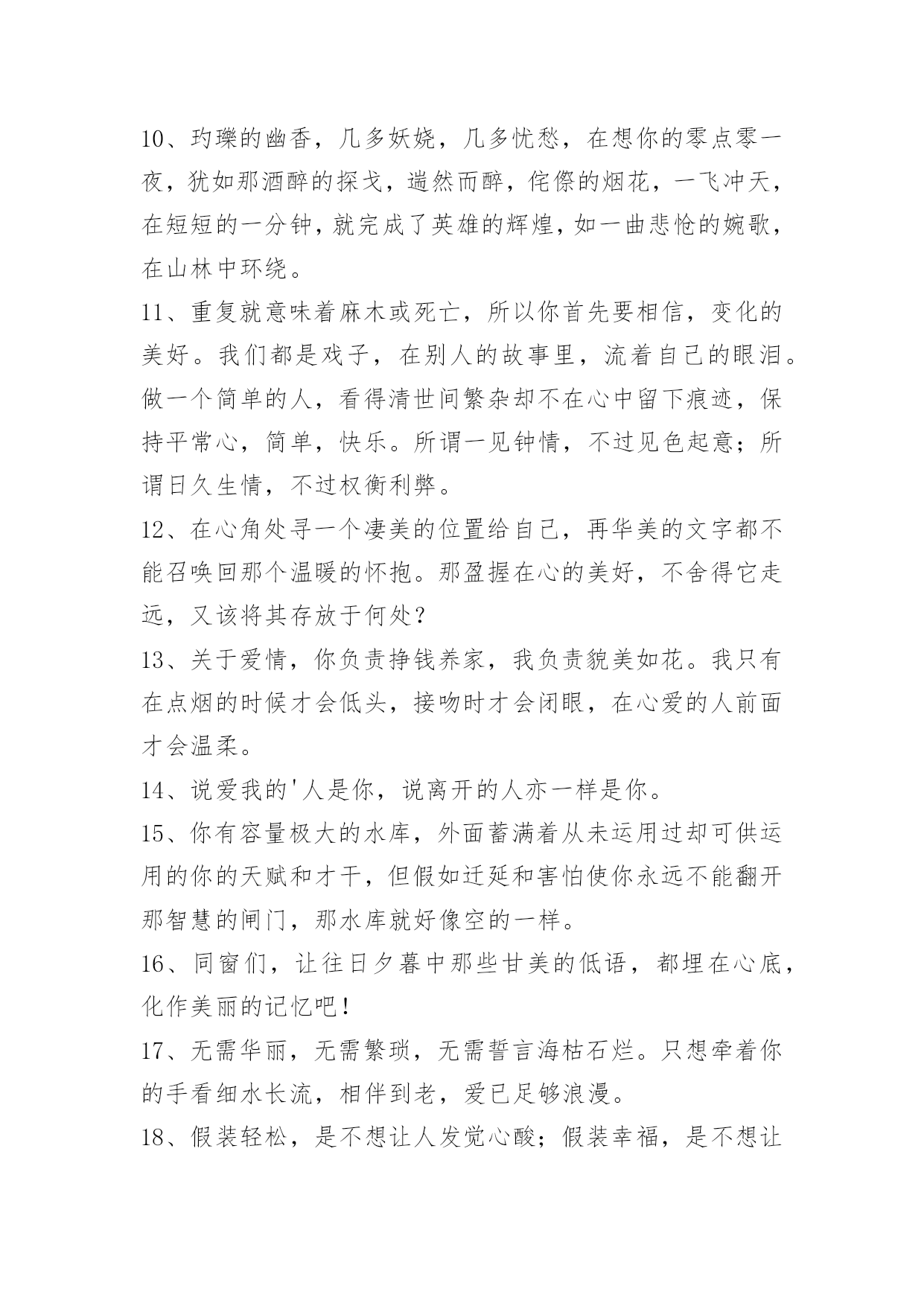 10、玓瓅的幽香，几多妖娆，几多忧愁，在想你的零点零一夜，犹如那酒醉的探戈，遄然而醉，侘傺的烟花，一飞冲天，在短短的一分钟，就完成了英雄的辉煌，如一曲悲怆的婉歌，在山林中环绕。

11、重复就意味着麻木或死亡，所以你首先要相信，变化的美好。我们都是戏子，在别人的故事里，流着自己的眼泪。做一个简单的人，看得清世间繁杂却不在心中留下痕迹，保持平常心，简单，快乐。所谓一见钟情，不过见色起意；所谓日久生情，不过权衡利弊。

12、在心角处寻一个凄美的位置给自己，再华美的文字都不能召唤回那个温暖的怀抱。那盈握在心的美好，不舍得它走远，又该将其存放于何处？

13、关于爱情，你负责挣钱养家，我负责貌美如花。我只有在点烟的时候才会低头，接吻时才会闭眼，在心爱的人前面才会温柔。

14、说爱我的'人是你，说离开的人亦一样是你。

15、你有容量极大的水库，外面蓄满着从未运用过却可供运用的你的天赋和才干，但假如迁延和害怕使你永远不能翻开那智慧的闸门，那水库就好像空的一样。

16、同窗们，让往日夕暮中那些甘美的低语，都埋在心底，化作美丽的记忆吧！

17、无需华丽，无需繁琐，无需誓言海枯石烂。只想牵着你的手看细水长流，相伴到老，爱已足够浪漫。

18、假装轻松，是不想让人发觉心酸；假装幸福，是不想让